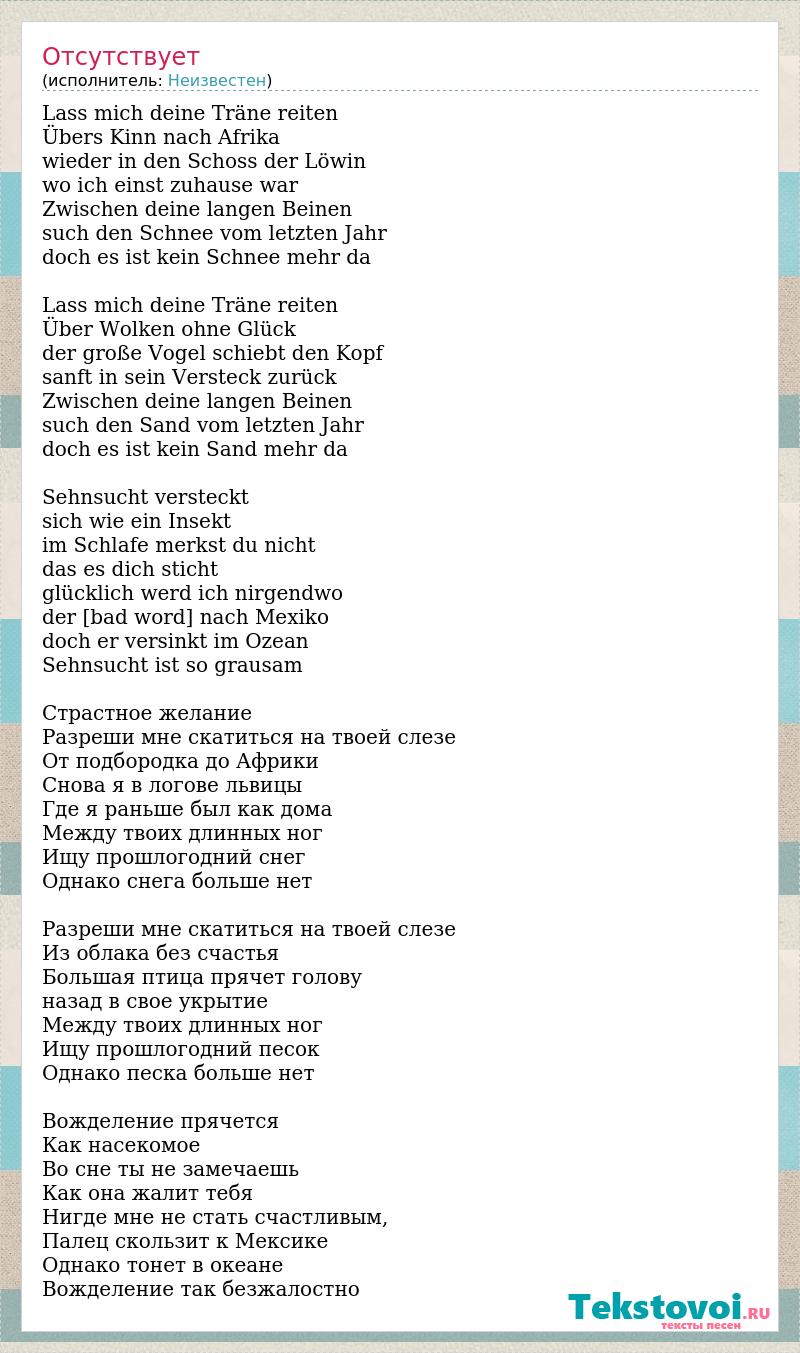 Отсутствует
(исполнитель: Неизвестен)

Lass mich deine Träne reiten
Übers Kinn nach Afrika
wieder in den Schoss der Löwin
wo ich einst zuhause war
Zwischen deine langen Beinen
such den Schnee vom letzten Jahr
doch es ist kein Schnee mehr da

Lass mich deine Träne reiten
Über Wolken ohne Glück
der große Vogel schiebt den Kopf
sanft in sein Versteck zurück
Zwischen deine langen Beinen
such den Sand vom letzten Jahr
doch es ist kein Sand mehr da

Sehnsucht versteckt
sich wie ein Insekt
im Schlafe merkst du nicht
das es dich sticht
glücklich werd ich nirgendwo
der [bad word] nach Mexiko
doch er versinkt im Ozean
Sehnsucht ist so grausam

Страстное желание
Разреши мне скатиться на твоей слезе
От подбородка до Африки
Снова я в логове львицы
Где я раньше был как дома
Между твоих длинных ног
Ищу прошлогодний снег
Однако снега больше нет

Разреши мне скатиться на твоей слезе
Из облака без счастья
Большая птица прячет голову
назад в свое укрытие
Между твоих длинных ног
Ищу прошлогодний песок
Однако песка больше нет

Вожделение прячется
Как насекомое
Во сне ты не замечаешь
Как она жалит тебя
Нигде мне не стать счастливым,
Палец скользит к Мексике
Однако тонет в океане
Вожделение так безжалостно

Tekstovoi.RU
тексты песен